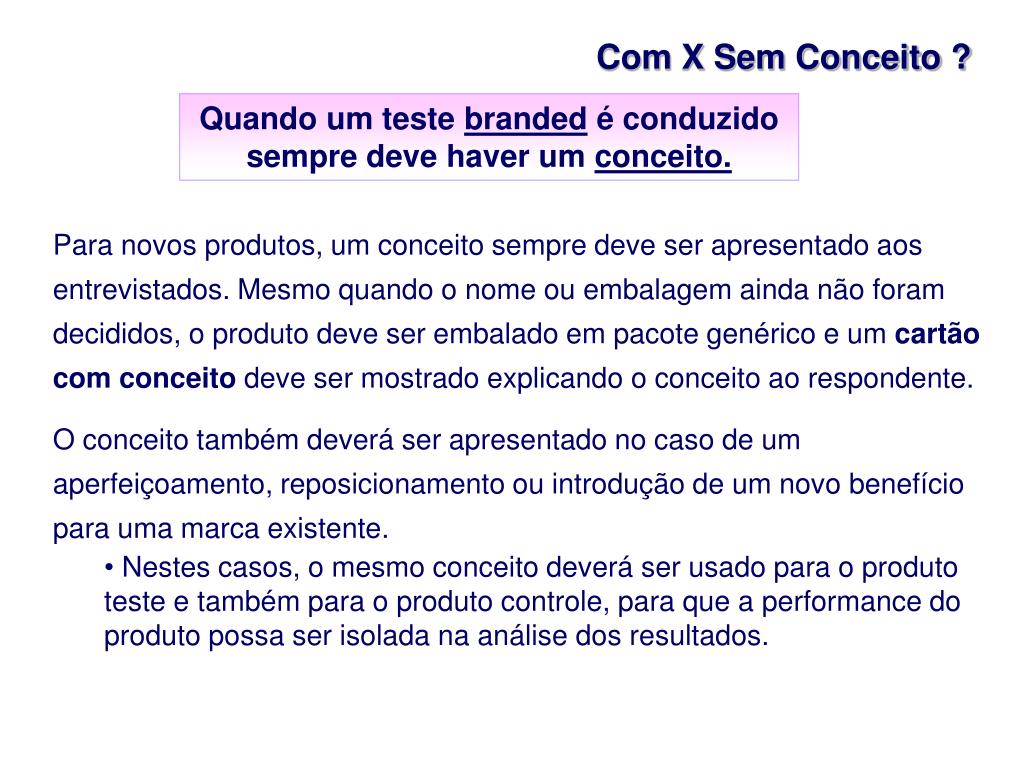 Com X Sem Conceito ?

Quando um teste branded é conduzido sempre deve haver um conceito.

Para novos produtos, um conceito sempre deve ser apresentado aos entrevistados. Mesmo quando o nome ou embalagem ainda não foram decididos, o produto deve ser embalado em pacote genérico e um cartão com conceito deve ser mostrado explicando o conceito ao respondente.

O conceito também deverá ser apresentado no caso de um aperfeiçoamento, reposicionamento ou introdução de um novo benefício para uma marca existente.

• Nestes casos, o mesmo conceito deverá ser usado para o produto teste e também para o produto controle, para que a performance do produto possa ser isolada na análise dos resultados.